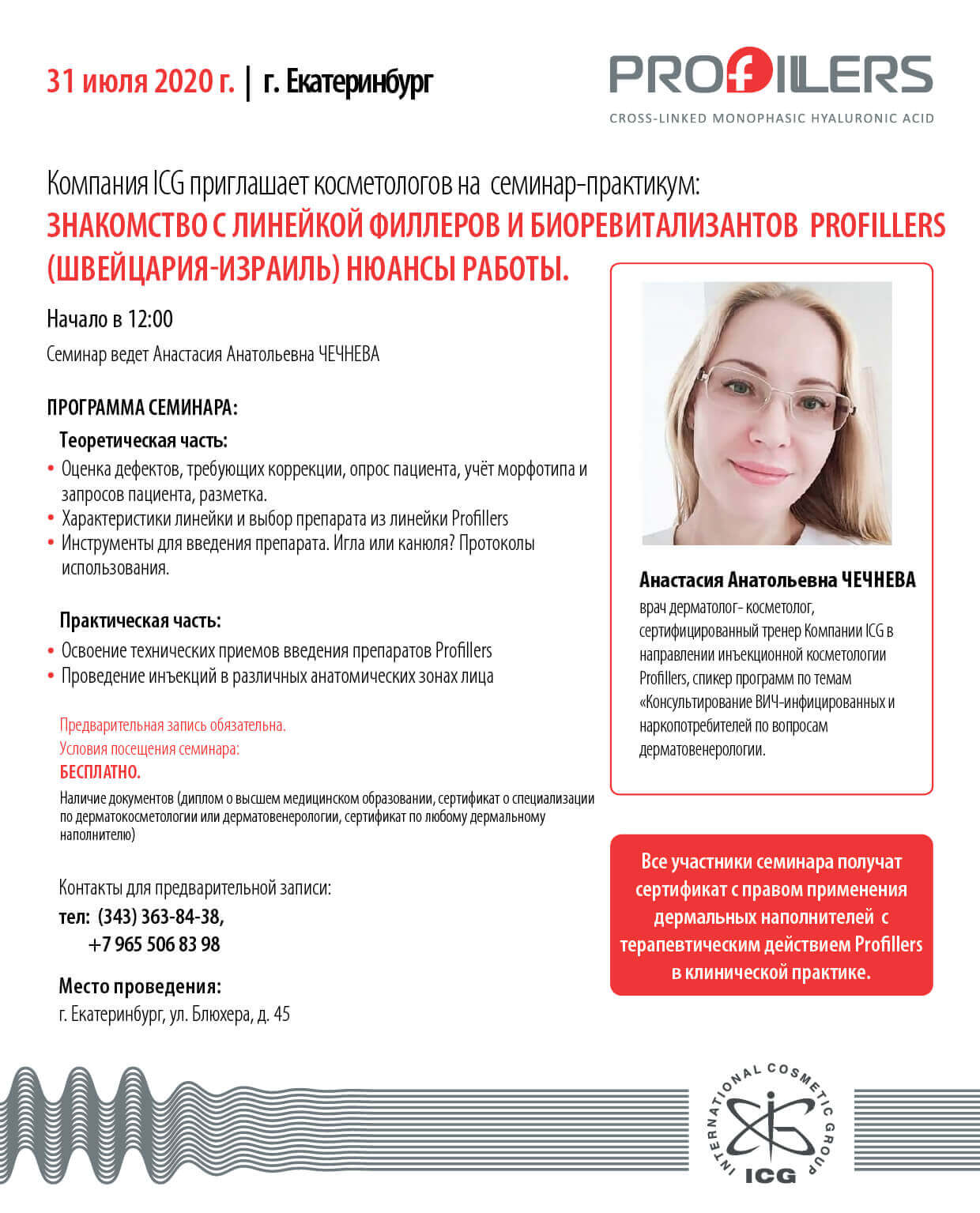 31 июля 2020 г. | г. Екатеринбург

PROFILLERS
CROSS-LINKED MONOPHASIC HYALURONIC ACID

Компания ICG приглашает косметологов на семинар-практикум:
ЗНАКОМСТВО С ЛИНЕЙКОЙ ФИЛЛЕРОВ И БИОРЕВИТАЛИЗАНТОВ PROFILLERS (ШВЕЙЦАРИЯ-ИЗРАИЛЬ) НЮАНСЫ РАБОТЫ.

Начало в 12:00

Семинар ведет Анастасия Анатольевна ЧЕЧНЕВА

ПРОГРАММА СЕМИНАРА:

Теоретическая часть:
• Оценка дефектов, требующих коррекции, опрос пациента, учёт морфотипа и запросов пациента, разметка.
• Характеристики линейки и выбор препарата из линейки Profillers
• Инструменты для введения препарата. Игла или канюля? Протоколы использования.

Практическая часть:
• Освоение технических приемов введения препаратов Profillers
• Проведение инъекций в различных анатомических зонах лица

Предварительная запись обязательна.
Условия посещения семинара:
БЕСПЛАТНО.
Наличие документов (диплом о высшем медицинском образовании, сертификат о специализации по дерматокосметологии или дерматовенерологии, сертификат по любому дермальному наполнителю)

Контакты для предварительной записи:
тел: (343) 363-84-38,
+7 965 506 83 98

Место проведения:
г. Екатеринбург, ул. Блюхера, д. 45

Анастасия Анатольевна ЧЕЧНЕВА
врач дерматолог- косметолог, сертифицированный тренер Компании ICG в направлении инъекционной косметологии Profillers, спикер программ по темам «Консультирование ВИЧ-инфицированных и наркопотребителей по вопросам дерматовенерологии.

Все участники семинара получат сертификат с правом применения дермальных наполнителей с терапевтическим действием Profillers в клинической практике.

INTERNATIONAL COSMETIC GROUP
ICG